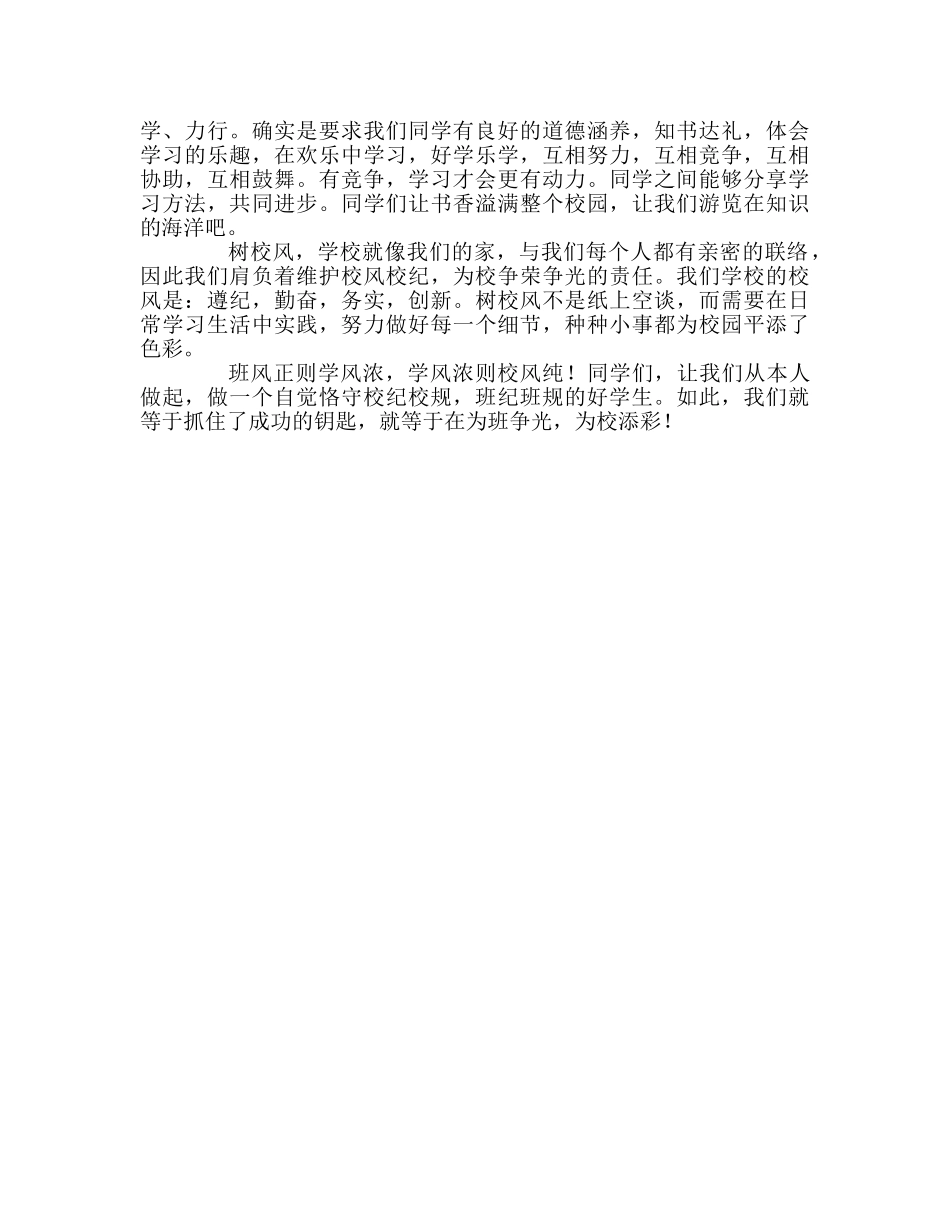 学、力行。确实是要求我们同学有良好的道德涵养，知书达礼，体会学习的乐趣，在欢乐中学习，好学乐学，互相努力，互相竞争，互相协助，互相鼓舞。有竞争，学习才会更有动力。同学之间能够分享学习方法，共同进步。同学们让书香溢满整个校园，让我们游览在知识的海洋吧。

树校风，学校就像我们的家，与我们每个人都有亲密的联络，因此我们肩负着维护校风校纪，为校争荣争光的责任。我们学校的校风是：遵纪，勤奋，务实，创新。树校风不是纸上空谈，而需要在日常学习生活中实践，努力做好每一个细节，种种小事都为校园平添了色彩。

班风正则学风浓，学风浓则校风纯！同学们，让我们从本人做起，做一个自觉恪守校纪校规，班纪班规的好学生。如此，我们就等于抓住了成功的钥匙，就等于在为班争光，为校添彩！